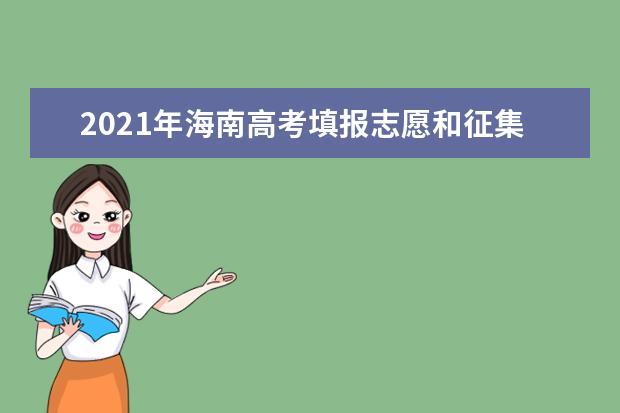 2021年海南高考填报志愿和征集